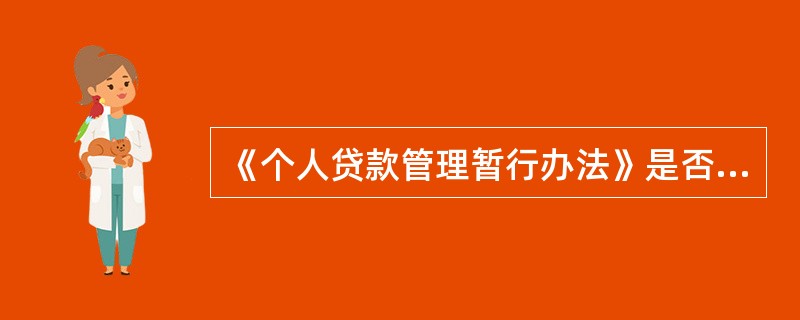 《个人贷款管理暂行办法》是否...